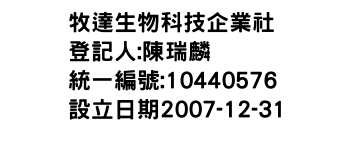 牧達生物科技企業社
登記人:陳瑞麟
統一編號:10440576
設立日期2007-12-31